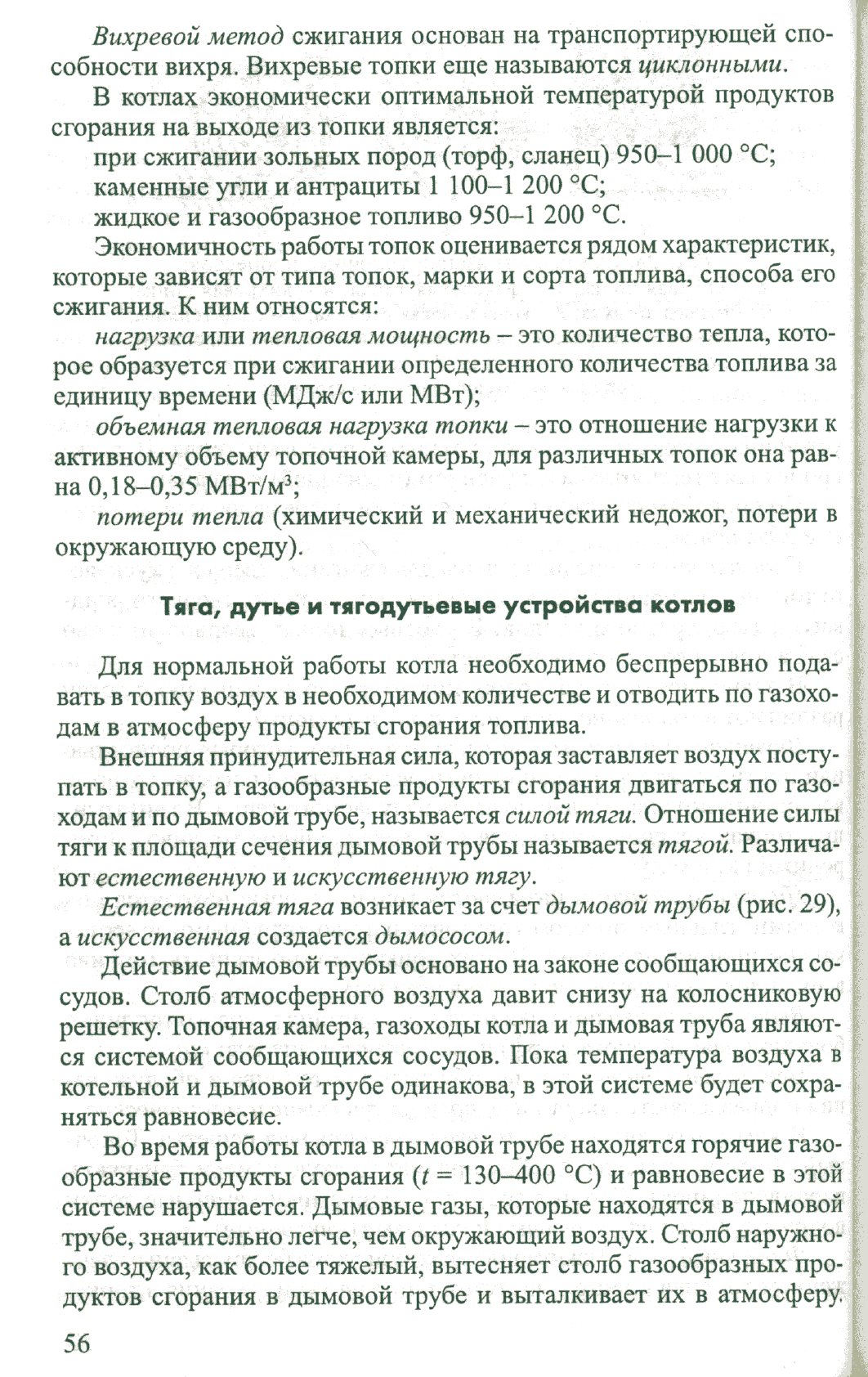 Вихревой метод сжигания основан на транспортирующей способности вихря. Вихревые топки еще называются циклонными.

В котлах экономически оптимальной температурой продуктов сгорания на выходе из топки является:

при сжигании зольных пород (торф, сланец) 950–1 000 °С;

каменные угли и антрациты 1 100–1 200 °С;

жидкое и газообразное топливо 950–1 200 °С.

Экономичность работы топок оценивается рядом характеристик, которые зависят от типа топок, марки и сорта топлива, способа его сжигания. К ним относятся:

нагрузка или тепловая мощность – это количество тепла, которое образуется при сжигании определенного количества топлива за единицу времени (МДж/с или МВт);

объемная тепловая нагрузка топки – это отношение нагрузки к активному объему топочной камеры, для различных топок она равна 0,18–0,35 МВт/м$^3$;

потери тепла (химический и механический недожог, потери в окружающую среду).

Тяга, дутье и тягодутьевые устройства котлов

Для нормальной работы котла необходимо беспрерывно подавать в топку воздух в необходимом количестве и отводить по газоходам в атмосферу продукты сгорания топлива.

Внешняя принудительная сила, которая заставляет воздух поступать в топку, а газообразные продукты сгорания двигаться по газоходам и по дымовой трубе, называется силой тяги. Отношение силы тяги к площади сечения дымовой трубы называется тягой. Различают естественную и искусственную тягу.

Естественная тяга возникает за счет дымовой трубы (рис. 29), а искусственная создается дымососом.

Действие дымовой трубы основано на законе сообщающихся сосудов. Столб атмосферного воздуха давит снизу на колосниковую решетку. Топочная камера, газоходы котла и дымовая труба являются системой сообщающихся сосудов. Пока температура воздуха в котельной и дымовой трубе одинакова, в этой системе будет сохраняться равновесие.

Во время работы котла в дымовой трубе находятся горячие газообразные продукты сгорания ($t$ = 130–400 °С) и равновесие в этой системе нарушается. Дымовые газы, которые находятся в дымовой трубе, значительно легче, чем окружающий воздух. Столб наружного воздуха, как более тяжелый, вытесняет столб газообразных продуктов сгорания в дымовой трубе и выталкивает их в атмосферу.

56